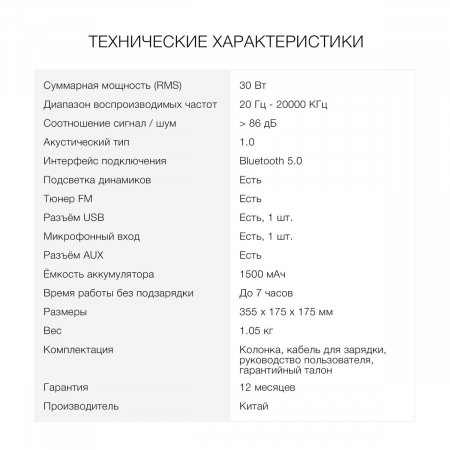 ТЕХНИЧЕСКИЕ ХАРАКТЕРИСТИКИ

| | |
|---|---|
| Суммарная мощность (RMS) | 30 Вт |
| Диапазон воспроизводимых частот | 20 Гц - 20000 КГц |
| Соотношение сигнал / шум | > 86 дБ |
| Акустический тип | 1.0 |
| Интерфейс подключения | Bluetooth 5.0 |
| Подсветка динамиков | Есть |
| Тюнер FM | Есть |
| Разъём USB | Есть, 1 шт. |
| Микрофонный вход | Есть, 1 шт. |
| Разъём AUX | Есть |
| Ёмкость аккумулятора | 1500 мАч |
| Время работы без подзарядки | До 7 часов |
| Размеры | 355 x 175 x 175 мм |
| Вес | 1.05 кг |
| Комплектация | Колонка, кабель для зарядки, руководство пользователя, гарантийный талон |
| Гарантия | 12 месяцев |
| Производитель | Китай |